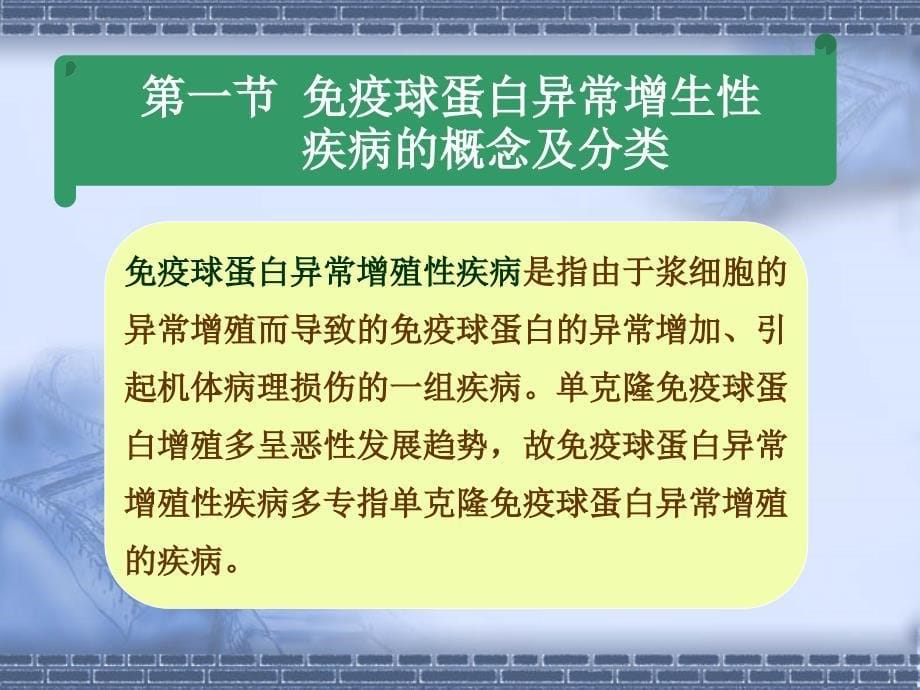 第一节 免疫球蛋白异常增生性疾病的概念及分类

免疫球蛋白异常增殖性疾病是指由于浆细胞的异常增殖而导致的免疫球蛋白的异常增加、引起机体病理损伤的一组疾病。单克隆免疫球蛋白增殖多呈恶性发展趋势，故免疫球蛋白异常增殖性疾病多专指单克隆免疫球蛋白异常增殖的疾病。